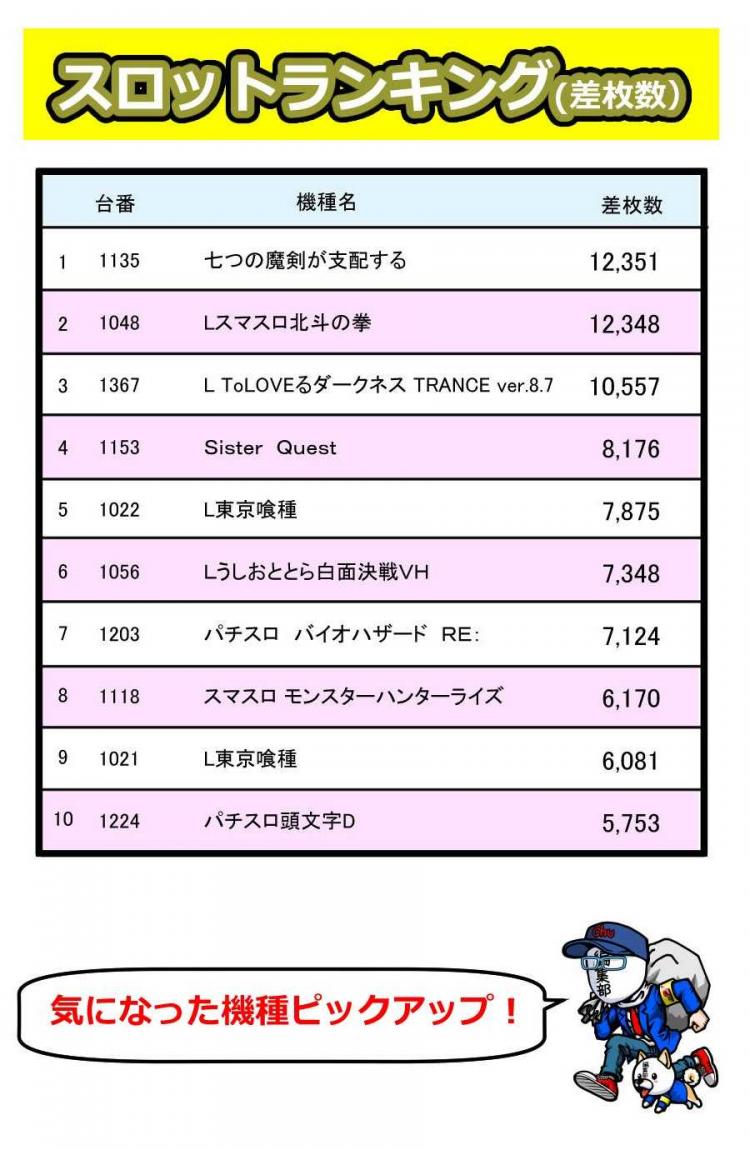 スロットランキング(差枚数)

|  | 台番 | 機種名 | 差枚数 |
|---|---|---|---|
| 1 | 1135 | 七つの魔剣が支配する | 12,351 |
| 2 | 1048 | Lスマスロ北斗の拳 | 12,348 |
| 3 | 1367 | L ToLOVEるダークネス TRANCE ver.8.7 | 10,557 |
| 4 | 1153 | Sister Quest | 8,176 |
| 5 | 1022 | L東京喰種 | 7,875 |
| 6 | 1056 | Lうしおととら白面決戦VH | 7,348 |
| 7 | 1203 | パチスロ バイオハザード RE: | 7,124 |
| 8 | 1118 | スマスロ モンスターハンターライズ | 6,170 |
| 9 | 1021 | L東京喰種 | 6,081 |
| 10 | 1224 | パチスロ頭文字D | 5,753 |

気になった機種ピックアップ！